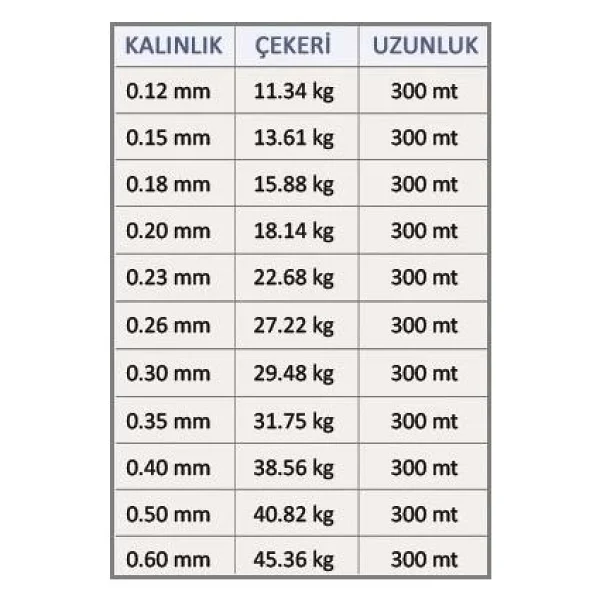 | KALINLIK | ÇEKERİ | UZUNLUK |
|---|---|---|
| 0.12 mm | 11.34 kg | 300 mt |
| 0.15 mm | 13.61 kg | 300 mt |
| 0.18 mm | 15.88 kg | 300 mt |
| 0.20 mm | 18.14 kg | 300 mt |
| 0.23 mm | 22.68 kg | 300 mt |
| 0.26 mm | 27.22 kg | 300 mt |
| 0.30 mm | 29.48 kg | 300 mt |
| 0.35 mm | 31.75 kg | 300 mt |
| 0.40 mm | 38.56 kg | 300 mt |
| 0.50 mm | 40.82 kg | 300 mt |
| 0.60 mm | 45.36 kg | 300 mt |